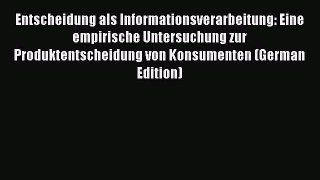 Entscheidung als Informationsverarbeitung: Eine empirische Untersuchung zur Produktentscheidung von Konsumenten (German Edition)